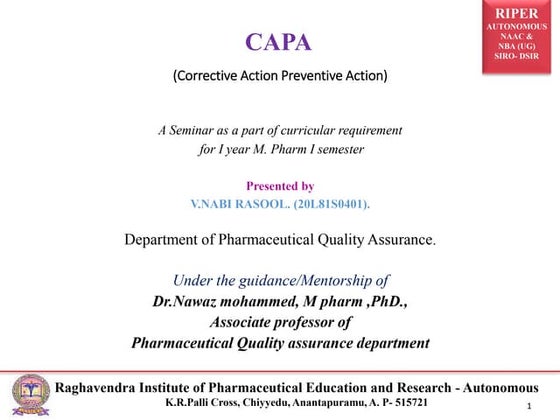 RIPER
AUTONOMOUS
NAAC &
NBA (UG)
SIRO- DSIR

CAPA

(Corrective Action Preventive Action)

A Seminar as a part of curricular requirement
for I year M. Pharm I semester

Presented by
V.NABI RASOOL. (20L81S0401).

Department of Pharmaceutical Quality Assurance.

Under the guidance/Mentorship of
Dr.Nawaz mohammed, M pharm ,PhD.,
Associate professor of
Pharmaceutical Quality assurance department

Raghavendra Institute of Pharmaceutical Education and Research - Autonomous
K.R.Palli Cross, Chiyyedu, Anantapuramu, A. P- 515721

1